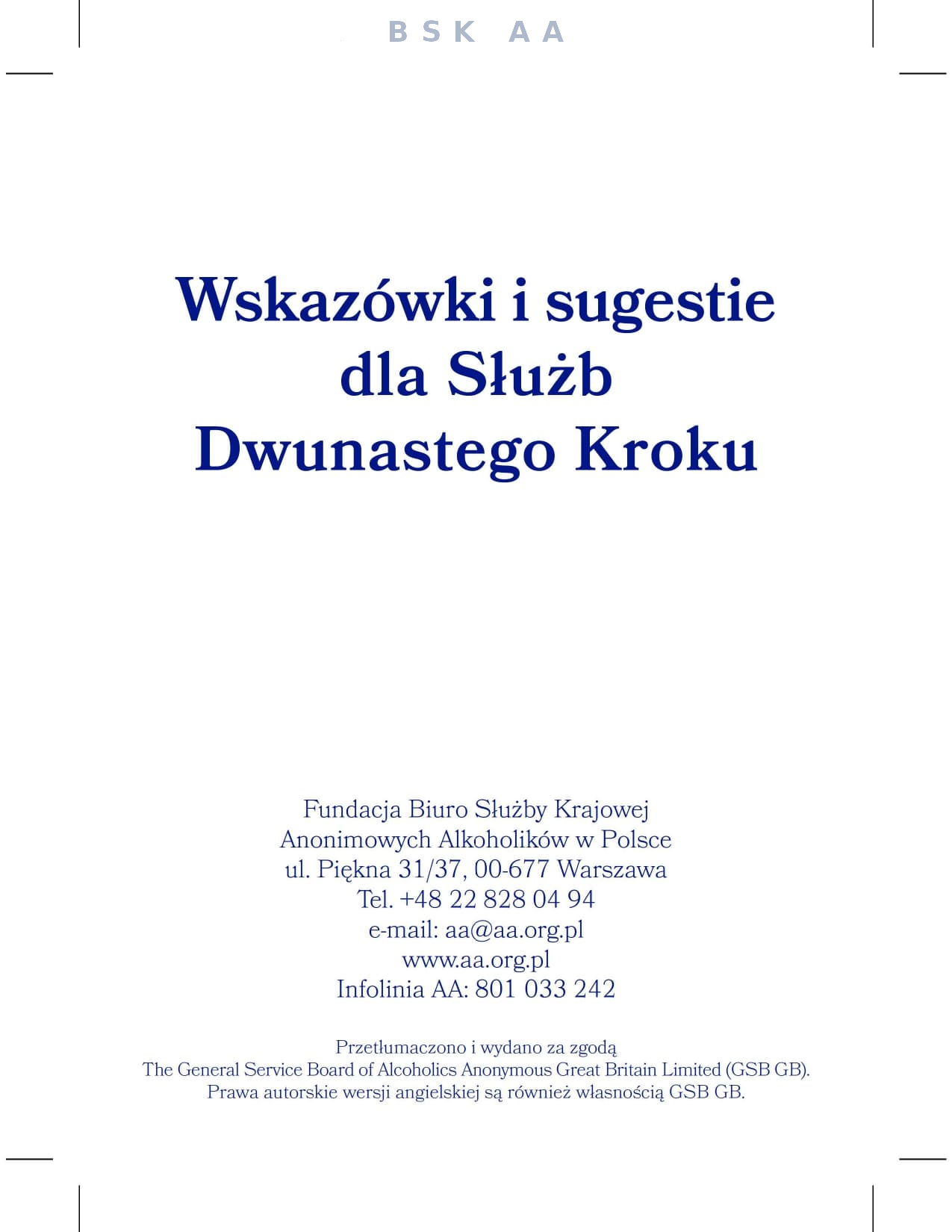 BSK AA

Wskazówki i sugestie dla Służb Dwunastego Kroku

Fundacja Biuro Służby Krajowej
Anonimowych Alkoholików w Polsce
ul. Piękna 31/37, 00-677 Warszawa
Tel. +48 22 828 04 94
e-mail: aa@aa.org.pl
www.aa.org.pl
Infolinia AA: 801 033 242

Przetłumaczono i wydano za zgodą
The General Service Board of Alcoholics Anonymous Great Britain Limited (GSB GB).
Prawa autorskie wersji angielskiej są również własnością GSB GB.